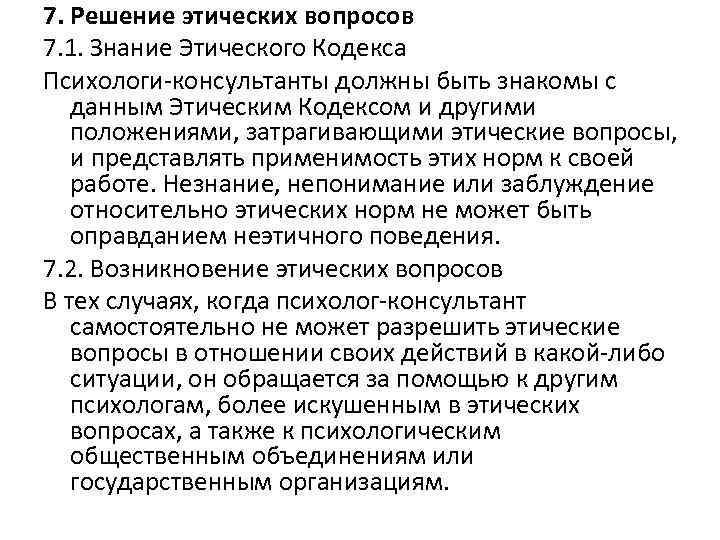 7. Решение этических вопросов

7.1. Знание Этического Кодекса

Психологи-консультанты должны быть знакомы с данным Этическим Кодексом и другими положениями, затрагивающими этические вопросы, и представлять применимость этих норм к своей работе. Незнание, непонимание или заблуждение относительно этических норм не может быть оправданием неэтичного поведения.

7.2. Возникновение этических вопросов

В тех случаях, когда психолог-консультант самостоятельно не может разрешить этические вопросы в отношении своих действий в какой-либо ситуации, он обращается за помощью к другим психологам, более искушенным в этических вопросах, а также к психологическим общественным объединениям или государственным организациям.